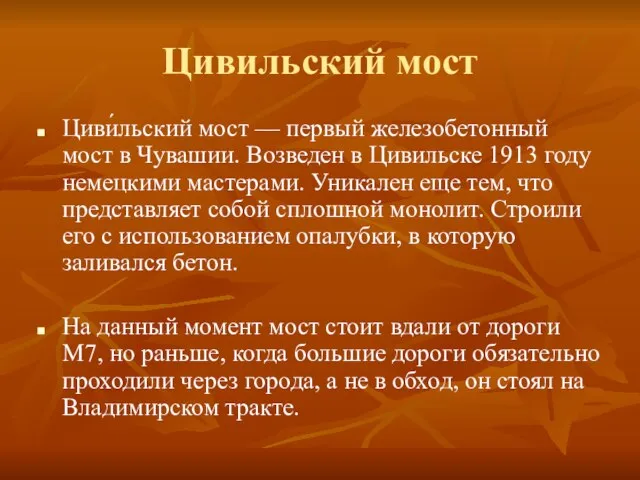 Цивильский мост

Циви́льский мост — первый железобетонный мост в Чувашии. Возведен в Цивильске 1913 году немецкими мастерами. Уникален еще тем, что представляет собой сплошной монолит. Строили его с использованием опалубки, в которую заливался бетон.

На данный момент мост стоит вдали от дороги М7, но раньше, когда большие дороги обязательно проходили через города, а не в обход, он стоял на Владимирском тракте.